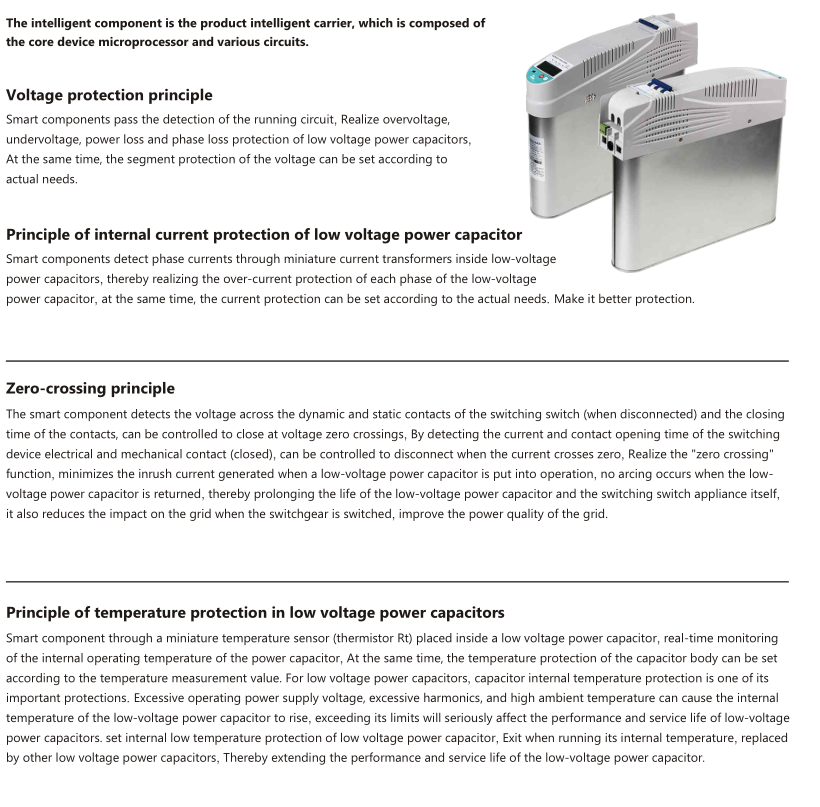 The intelligent component is the product intelligent carrier, which is composed of the core device microprocessor and various circuits.

Voltage protection principle

Smart components pass the detection of the running circuit, Realize overvoltage, undervoltage, power loss and phase loss protection of low voltage power capacitors, At the same time, the segment protection of the voltage can be set according to actual needs.

Principle of internal current protection of low voltage power capacitor

Smart components detect phase currents through miniature current transformers inside low-voltage power capacitors, thereby realizing the over-current protection of each phase of the low-voltage power capacitor, at the same time, the current protection can be set according to the actual needs. Make it better protection.

Zero-crossing principle

The smart component detects the voltage across the dynamic and static contacts of the switching switch (when disconnected) and the closing time of the contacts, can be controlled to close at voltage zero crossings, By detecting the current and contact opening time of the switching device electrical and mechanical contact (closed), can be controlled to disconnect when the current crosses zero, Realize the "zero crossing" function, minimizes the inrush current generated when a low-voltage power capacitor is put into operation, no arcing occurs when the low-voltage power capacitor is returned, thereby prolonging the life of the low-voltage power capacitor and the switching switch appliance itself, it also reduces the impact on the grid when the switchgear is switched, improve the power quality of the grid.

Principle of temperature protection in low voltage power capacitors

Smart component through a miniature temperature sensor (thermistor Rt) placed inside a low voltage power capacitor, real-time monitoring of the internal operating temperature of the power capacitor, At the same time, the temperature protection of the capacitor body can be set according to the temperature measurement value. For low voltage power capacitors, capacitor internal temperature protection is one of its important protections. Excessive operating power supply voltage, excessive harmonics, and high ambient temperature can cause the internal temperature of the low-voltage power capacitor to rise, exceeding its limits will seriously affect the performance and service life of low-voltage power capacitors. set internal low temperature protection of low voltage power capacitor, Exit when running its internal temperature, replaced by other low voltage power capacitors, Thereby extending the performance and service life of the low-voltage power capacitor.